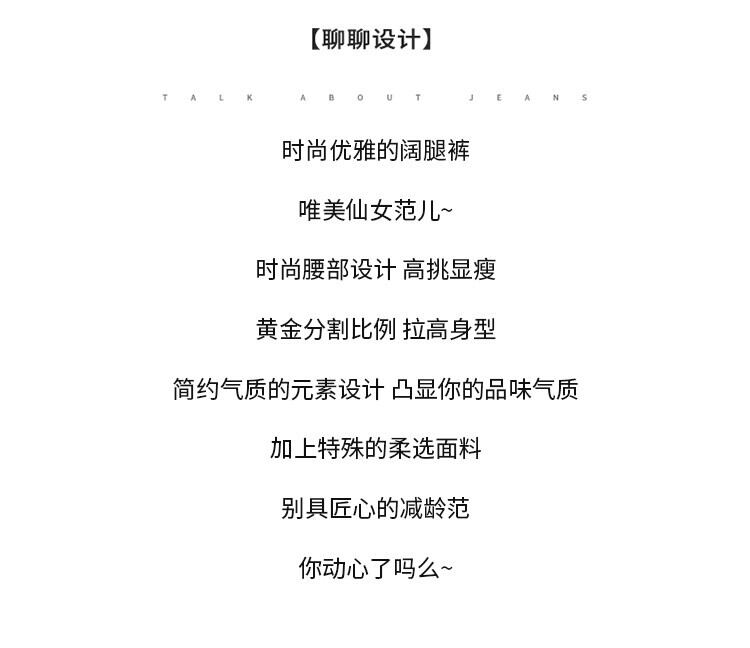 【聊聊设计】

TALK ABOUT JEANS

时尚优雅的阔腿裤

唯美仙女范儿~

时尚腰部设计 高挑显瘦

黄金分割比例 拉高身型

简约气质的元素设计 凸显你的品味气质

加上特殊的柔选面料

别具匠心的减龄范

你动心了吗么~